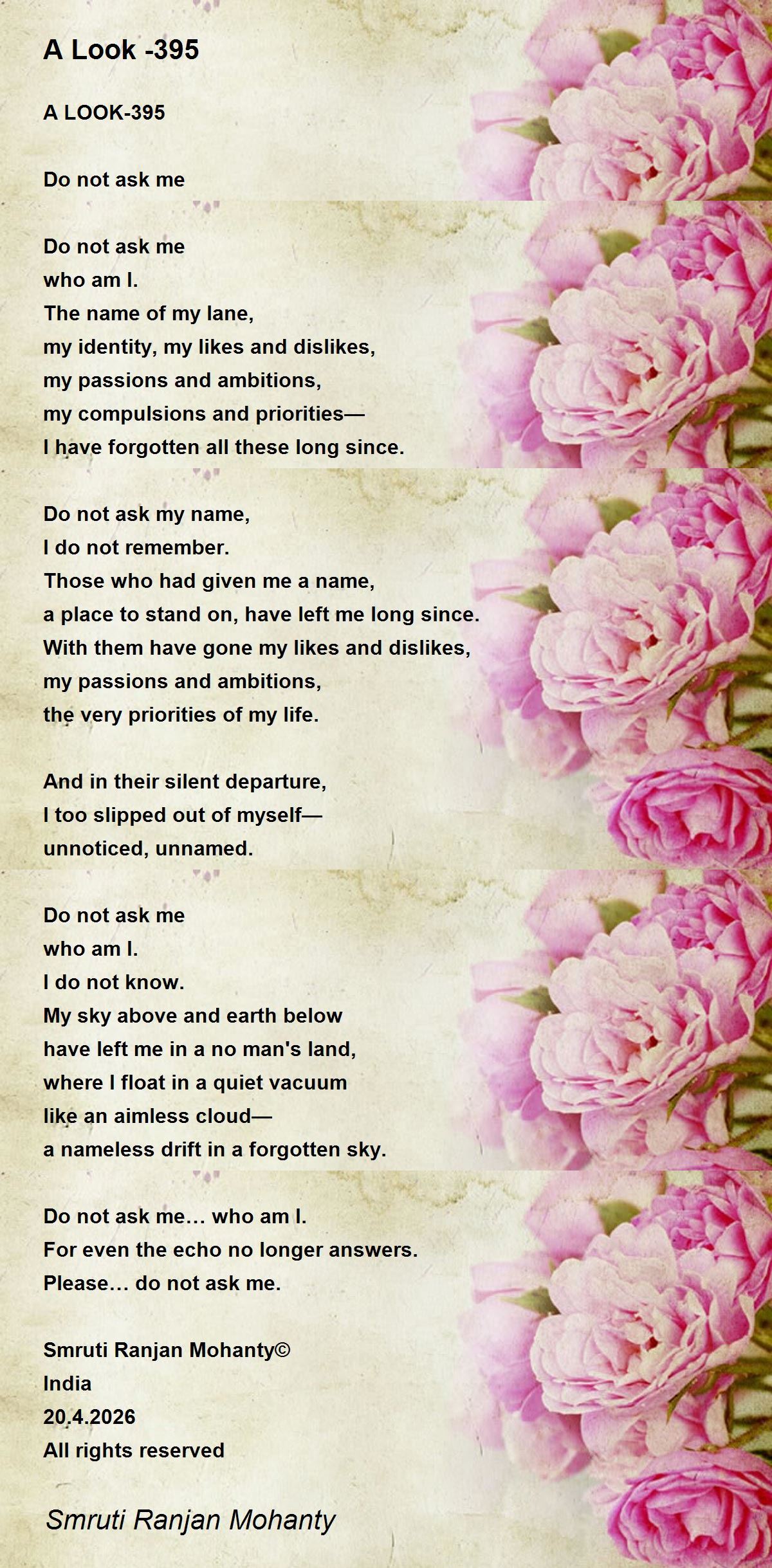 A Look -395

A LOOK-395

Do not ask me

Do not ask me
who am I.
The name of my lane,
my identity, my likes and dislikes,
my passions and ambitions,
my compulsions and priorities—
I have forgotten all these long since.

Do not ask my name,
I do not remember.
Those who had given me a name,
a place to stand on, have left me long since.
With them have gone my likes and dislikes,
my passions and ambitions,
the very priorities of my life.

And in their silent departure,
I too slipped out of myself—
unnoticed, unnamed.

Do not ask me
who am I.
I do not know.
My sky above and earth below
have left me in a no man's land,
where I float in a quiet vacuum
like an aimless cloud—
a nameless drift in a forgotten sky.

Do not ask me… who am I.
For even the echo no longer answers.
Please… do not ask me.

Smruti Ranjan Mohanty©
India
20.4.2026
All rights reserved

Smruti Ranjan Mohanty